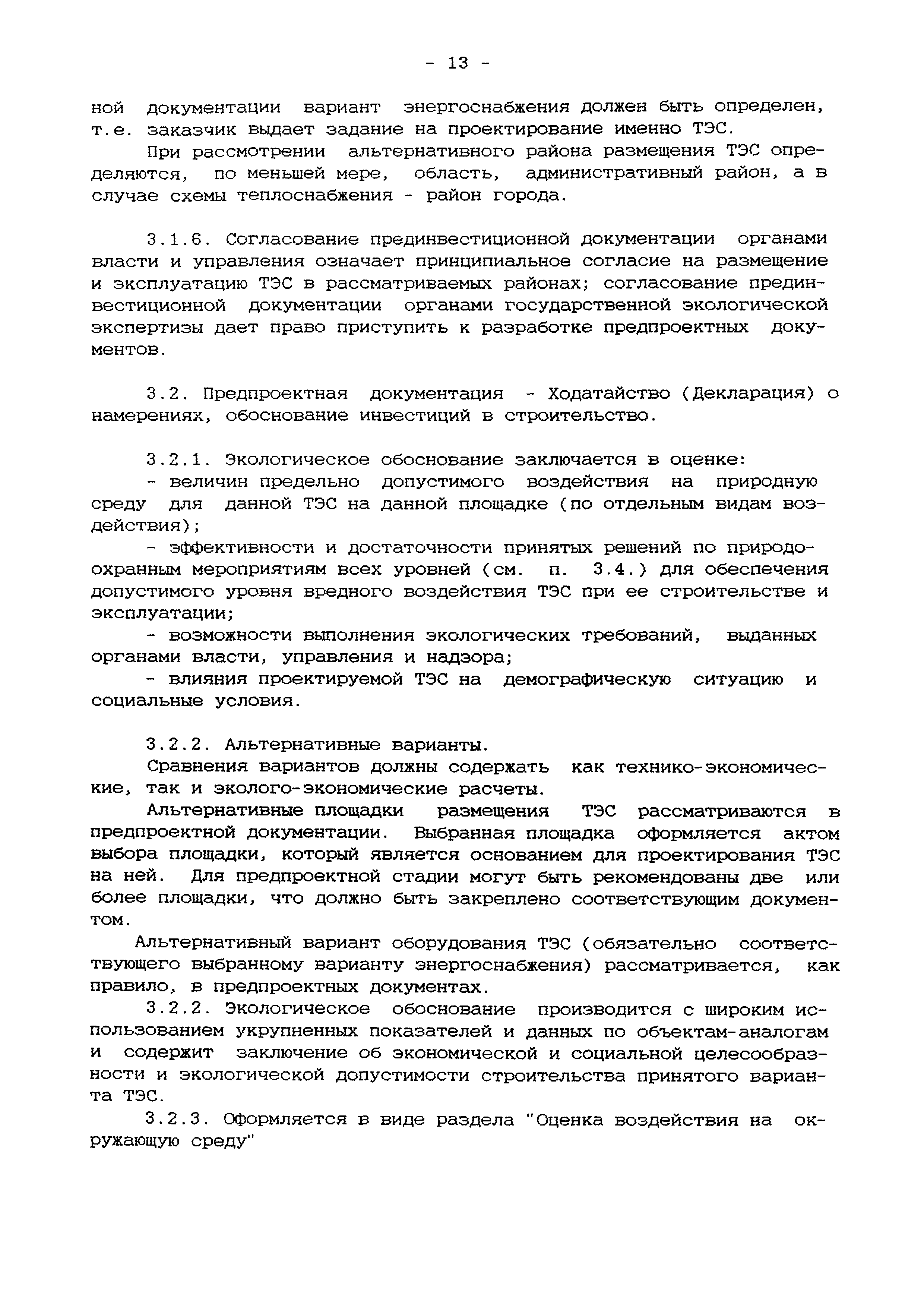 - 13 -

ной документации вариант энергоснабжения должен быть определен, т.е. заказчик выдает задание на проектирование именно ТЭС.

При рассмотрении альтернативного района размещения ТЭС определяются, по меньшей мере, область, административный район, а в случае схемы теплоснабжения - район города.

3.1.6. Согласование прединвестиционной документации органами власти и управления означает принципиальное согласие на размещение и эксплуатацию ТЭС в рассматриваемых районах; согласование прединвестиционной документации органами государственной экологической экспертизы дает право приступить к разработке предпроектных документов.

3.2. Предпроектная документация - Ходатайство (Декларация) о намерениях, обоснование инвестиций в строительство.

3.2.1. Экологическое обоснование заключается в оценке:

- величин предельно допустимого воздействия на природную среду для данной ТЭС на данной площадке (по отдельным видам воздействия);

- эффективности и достаточности принятых решений по природоохранным мероприятиям всех уровней (см. п. 3.4.) для обеспечения допустимого уровня вредного воздействия ТЭС при ее строительстве и эксплуатации;

- возможности выполнения экологических требований, выданных органами власти, управления и надзора;

- влияния проектируемой ТЭС на демографическую ситуацию и социальные условия.

3.2.2. Альтернативные варианты.

Сравнения вариантов должны содержать как технико-экономические, так и эколого-экономические расчеты.

Альтернативные площадки размещения ТЭС рассматриваются в предпроектной документации. Выбранная площадка оформляется актом выбора площадки, который является основанием для проектирования ТЭС на ней. Для предпроектной стадии могут быть рекомендованы две или более площадки, что должно быть закреплено соответствующим документом.

Альтернативный вариант оборудования ТЭС (обязательно соответствующего выбранному варианту энергоснабжения) рассматривается, как правило, в предпроектных документах.

3.2.2. Экологическое обоснование производится с широким использованием укрупненных показателей и данных по объектам-аналогам и содержит заключение об экономической и социальной целесообразности и экологической допустимости строительства принятого варианта ТЭС.

3.2.3. Оформляется в виде раздела "Оценка воздействия на окружающую среду"